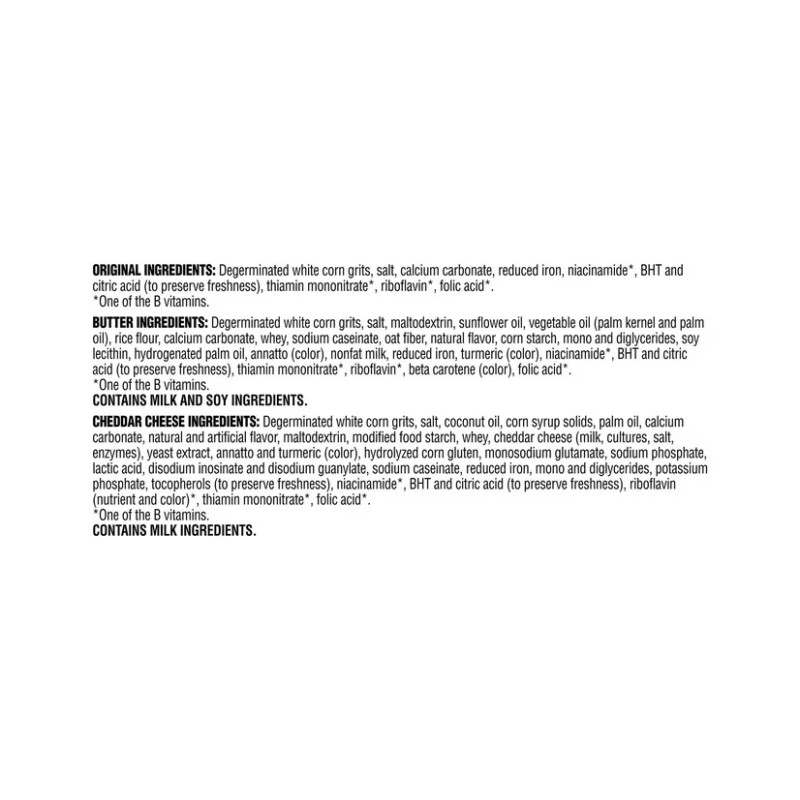 ORIGINAL INGREDIENTS: Degerminated white corn grits, salt, calcium carbonate, reduced iron, niacinamide*, BHT and citric acid (to preserve freshness), thiamin mononitrate*, riboflavin*, folic acid*.
*One of the B vitamins.

BUTTER INGREDIENTS: Degerminated white corn grits, salt, maltodextrin, sunflower oil, vegetable oil (palm kernel and palm oil), rice flour, calcium carbonate, whey, sodium caseinate, oat fiber, natural flavor, corn starch, mono and diglycerides, soy lecithin, hydrogenated palm oil, annatto (color), nonfat milk, reduced iron, turmeric (color), niacinamide*, BHT and citric acid (to preserve freshness), thiamin mononitrate*, riboflavin*, beta carotene (color), folic acid*.
*One of the B vitamins.
CONTAINS MILK AND SOY INGREDIENTS.

CHEDDAR CHEESE INGREDIENTS: Degerminated white corn grits, salt, coconut oil, corn syrup solids, palm oil, calcium carbonate, natural and artificial flavor, maltodextrin, modified food starch, whey, cheddar cheese (milk, cultures, salt, enzymes), yeast extract, annatto and turmeric (color), hydrolyzed corn gluten, monosodium glutamate, sodium phosphate, lactic acid, disodium inosinate and disodium guanylate, sodium caseinate, reduced iron, mono and diglycerides, potassium phosphate, tocopherols (to preserve freshness), niacinamide*, BHT and citric acid (to preserve freshness), riboflavin (nutrient and color)*, thiamin mononitrate*, folic acid*.
*One of the B vitamins.
CONTAINS MILK INGREDIENTS.